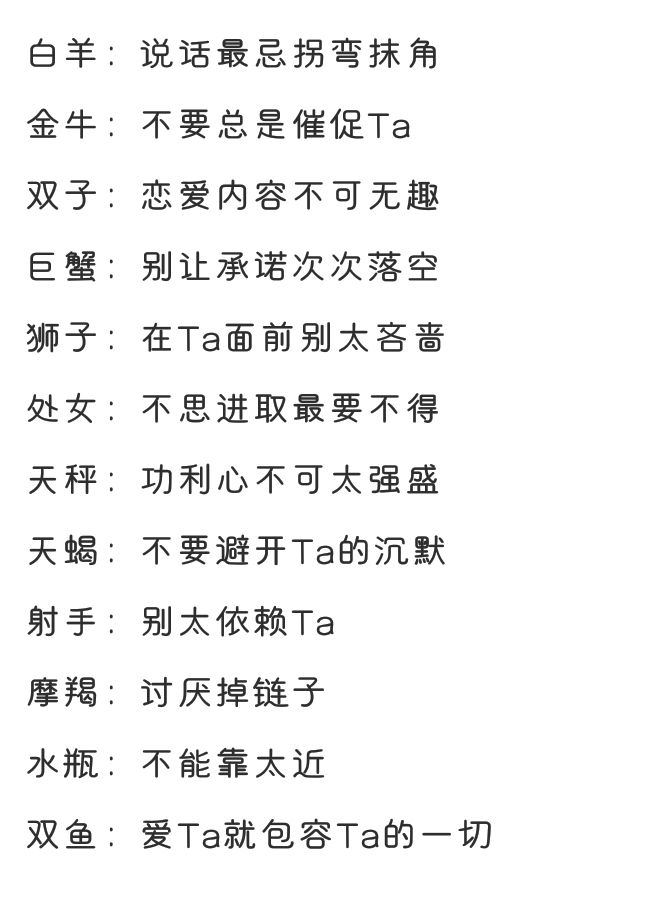 白羊：说话最忌拐弯抹角

金牛：不要总是催促Ta

双子：恋爱内容不可无趣

巨蟹：别让承诺次次落空

狮子：在Ta面前别太吝啬

处女：不思进取最要不得

天秤：功利心不可太强盛

天蝎：不要避开Ta的沉默

射手：别太依赖Ta

摩羯：讨厌掉链子

水瓶：不能靠太近

双鱼：爱Ta就包容Ta的一切